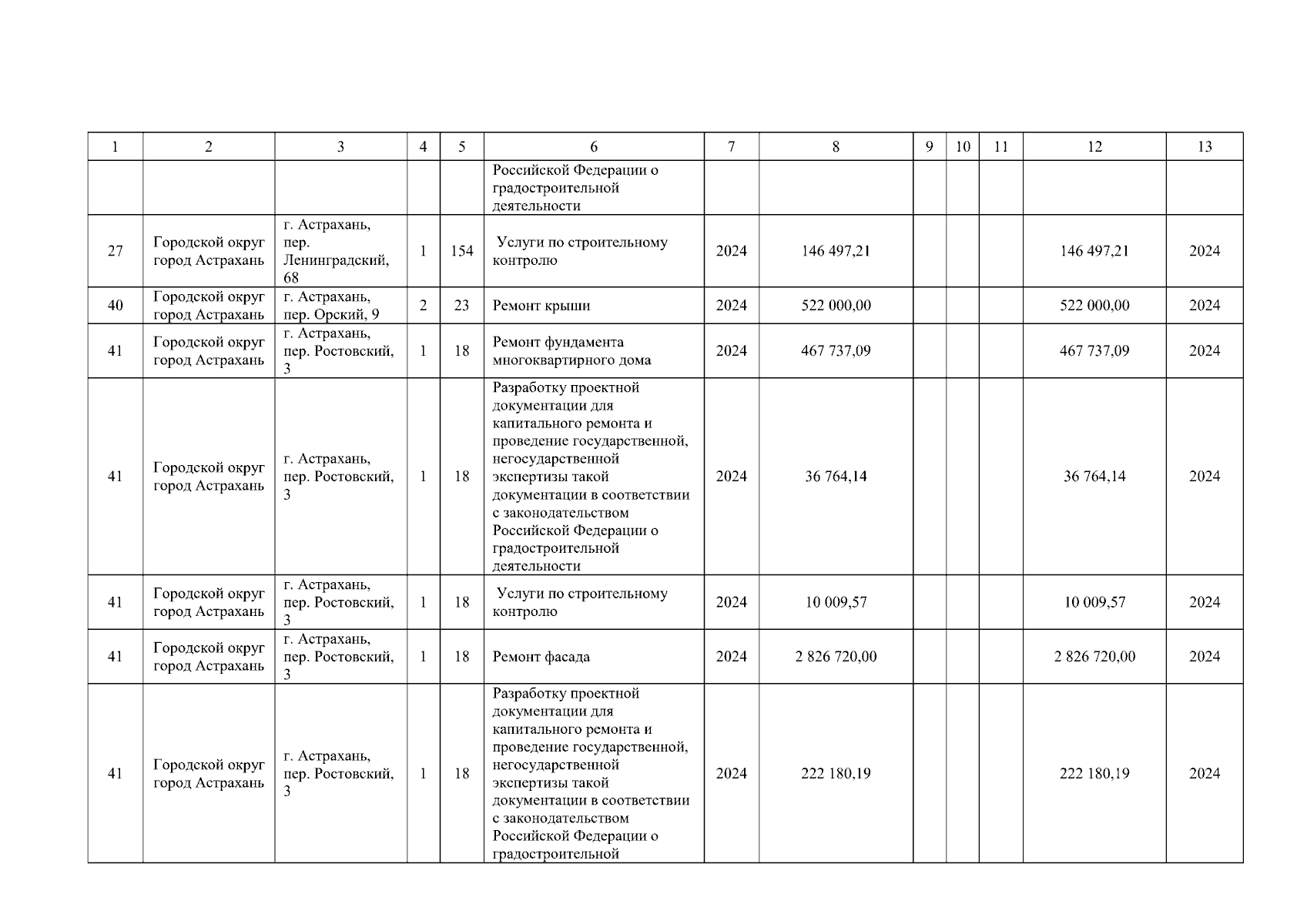 | 1 | 2 | 3 | 4 | 5 | 6 | 7 | 8 | 9 | 10 | 11 | 12 | 13 |
|---|---|---|---|---|---|---|---|---|---|---|---|---|
| | | | | | Российской Федерации о градостроительной деятельности | | | | | | | |
| 27 | Городской округ город Астрахань | г. Астрахань, пер. Ленинградский, 68 | 1 | 154 | Услуги по строительному контролю | 2024 | 146 497,21 | | | | 146 497,21 | 2024 |
| 40 | Городской округ город Астрахань | г. Астрахань, пер. Орский, 9 | 2 | 23 | Ремонт крыши | 2024 | 522 000,00 | | | | 522 000,00 | 2024 |
| 41 | Городской округ город Астрахань | г. Астрахань, пер. Ростовский, 3 | 1 | 18 | Ремонт фундамента многоквартирного дома | 2024 | 467 737,09 | | | | 467 737,09 | 2024 |
| 41 | Городской округ город Астрахань | г. Астрахань, пер. Ростовский, 3 | 1 | 18 | Разработку проектной документации для капитального ремонта и проведение государственной, негосударственной экспертизы такой документации в соответствии с законодательством Российской Федерации о градостроительной деятельности | 2024 | 36 764,14 | | | | 36 764,14 | 2024 |
| 41 | Городской округ город Астрахань | г. Астрахань, пер. Ростовский, 3 | 1 | 18 | Услуги по строительному контролю | 2024 | 10 009,57 | | | | 10 009,57 | 2024 |
| 41 | Городской округ город Астрахань | г. Астрахань, пер. Ростовский, 3 | 1 | 18 | Ремонт фасада | 2024 | 2 826 720,00 | | | | 2 826 720,00 | 2024 |
| 41 | Городской округ город Астрахань | г. Астрахань, пер. Ростовский, 3 | 1 | 18 | Разработку проектной документации для капитального ремонта и проведение государственной, негосударственной экспертизы такой документации в соответствии с законодательством Российской Федерации о градостроительной | 2024 | 222 180,19 | | | | 222 180,19 | 2024 |